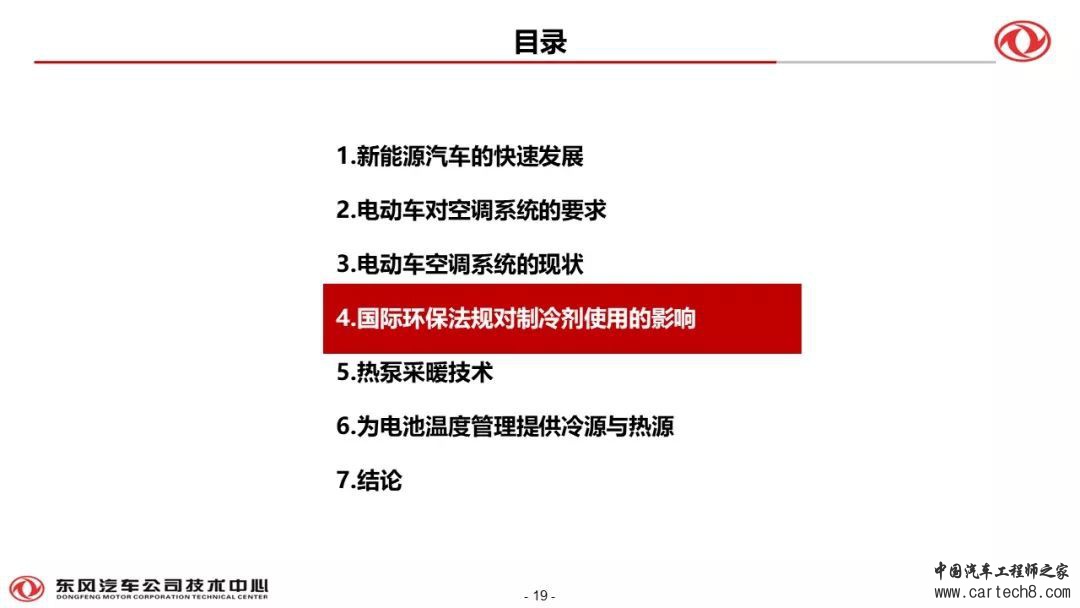 目录

1.新能源汽车的快速发展

2.电动车对空调系统的要求

3.电动车空调系统的现状

4.国际环保法规对制冷剂使用的影响

5.热泵采暖技术

6.为电池温度管理提供冷源与热源

7.结论

东风汽车公司技术中心
DONGFENG MOTOR CORPORATION TECHNICAL CENTER

- 19 -

中国汽车工程师之家
www.cartech8.com